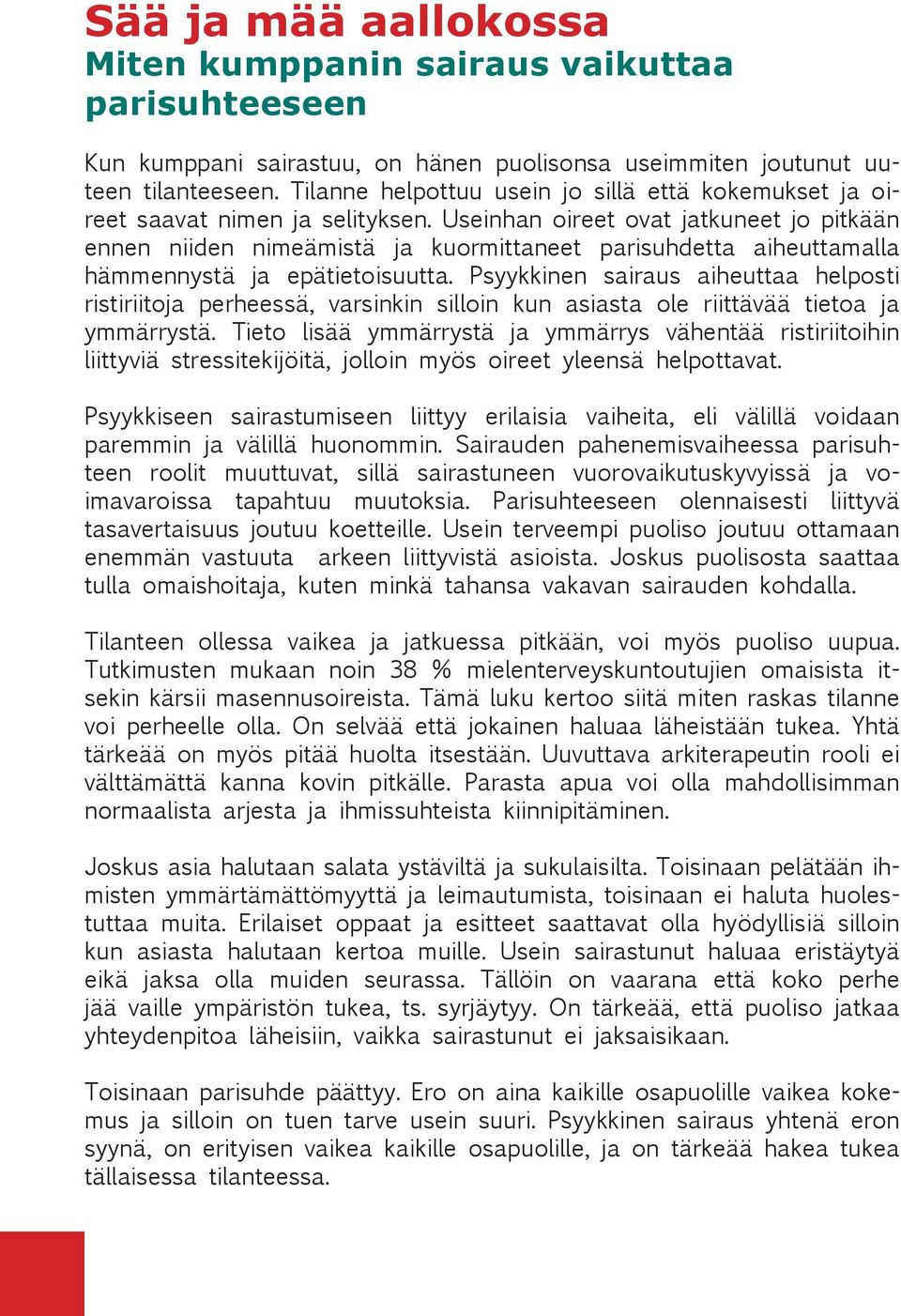 Sää ja mää aallokossa
Miten kumppanin sairaus vaikuttaa parisuhteeseen

Kun kumppani sairastuu, on hänen puolisonsa useimmiten joutunut uuteen tilanteeseen. Tilanne helpottuu usein jo sillä että kokemukset ja oireet saavat nimen ja selityksen. Useinhan oireet ovat jatkuneet jo pitkään ennen niiden nimeämistä ja kuormittaneet parisuhdetta aiheuttamalla hämmennystä ja epätietoisuutta. Psyykkinen sairaus aiheuttaa helposti ristiriitoja perheessä, varsinkin silloin kun asiasta ole riittävää tietoa ja ymmärrystä. Tieto lisää ymmärrystä ja ymmärrys vähentää ristiriitoihin liittyviä stressitekijöitä, jolloin myös oireet yleensä helpottavat.

Psyykkiseen sairastumiseen liittyy erilaisia vaiheita, eli välillä voidaan paremmin ja välillä huonommin. Sairauden pahenemisvaiheessa parisuhteen roolit muuttuvat, sillä sairastuneen vuorovaikutuskyvyissä ja voimavaroissa tapahtuu muutoksia. Parisuhteeseen olennaisesti liittyvä tasavertaisuus joutuu koetteille. Usein terveempi puoliso joutuu ottamaan enemmän vastuuta arkeen liittyvistä asioista. Joskus puolisosta saattaa tulla omaishoitaja, kuten minkä tahansa vakavan sairauden kohdalla.

Tilanteen ollessa vaikea ja jatkuessa pitkään, voi myös puoliso uupua. Tutkimusten mukaan noin 38 % mielenterveyskuntoutujien omaisista itsekin kärsii masennusoireista. Tämä luku kertoo siitä miten raskas tilanne voi perheelle olla. On selvää että jokainen haluaa läheistään tukea. Yhtä tärkeää on myös pitää huolta itsestään. Uuvuttava arkiterapeutin rooli ei välttämättä kanna kovin pitkälle. Parasta apua voi olla mahdollisimman normaalista arjesta ja ihmissuhteista kiinnipitäminen.

Joskus asia halutaan salata ystäviltä ja sukulaisilta. Toisinaan pelätään ihmisten ymmärtämättömyyttä ja leimautumista, toisinaan ei haluta huolestuttaa muita. Erilaiset oppaat ja esitteet saattavat olla hyödyllisiä silloin kun asiasta halutaan kertoa muille. Usein sairastunut haluaa eristäytyä eikä jaksa olla muiden seurassa. Tällöin on vaarana että koko perhe jää vaille ympäristön tukea, ts. syrjäytyy. On tärkeää, että puoliso jatkaa yhteydenpitoa läheisiin, vaikka sairastunut ei jaksaisikaan.

Toisinaan parisuhde päättyy. Ero on aina kaikille osapuolille vaikea kokemus ja silloin on tuen tarve usein suuri. Psyykkinen sairaus yhtenä eron syynä, on erityisen vaikea kaikille osapuolille, ja on tärkeää hakea tukea tällaisessa tilanteessa.